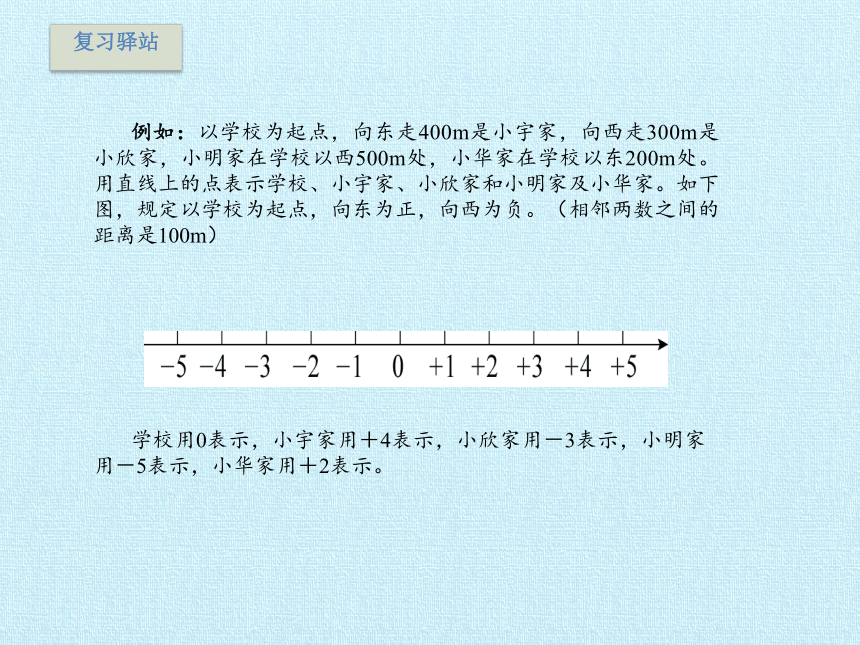 复习驿站

例如：以学校为起点，向东走400m是小宇家，向西走300m是小欣家，小明家在学校以西500m处，小华家在学校以东200m处。用直线上的点表示学校、小宇家、小欣家和小明家及小华家。如下图，规定以学校为起点，向东为正，向西为负。（相邻两数之间的距离是100m）

$-5$ $-4$ $-3$ $-2$ $-1$ $0$ $+1$ $+2$ $+3$ $+4$ $+5$

学校用0表示，小宇家用＋4表示，小欣家用－3表示，小明家用－5表示，小华家用＋2表示。